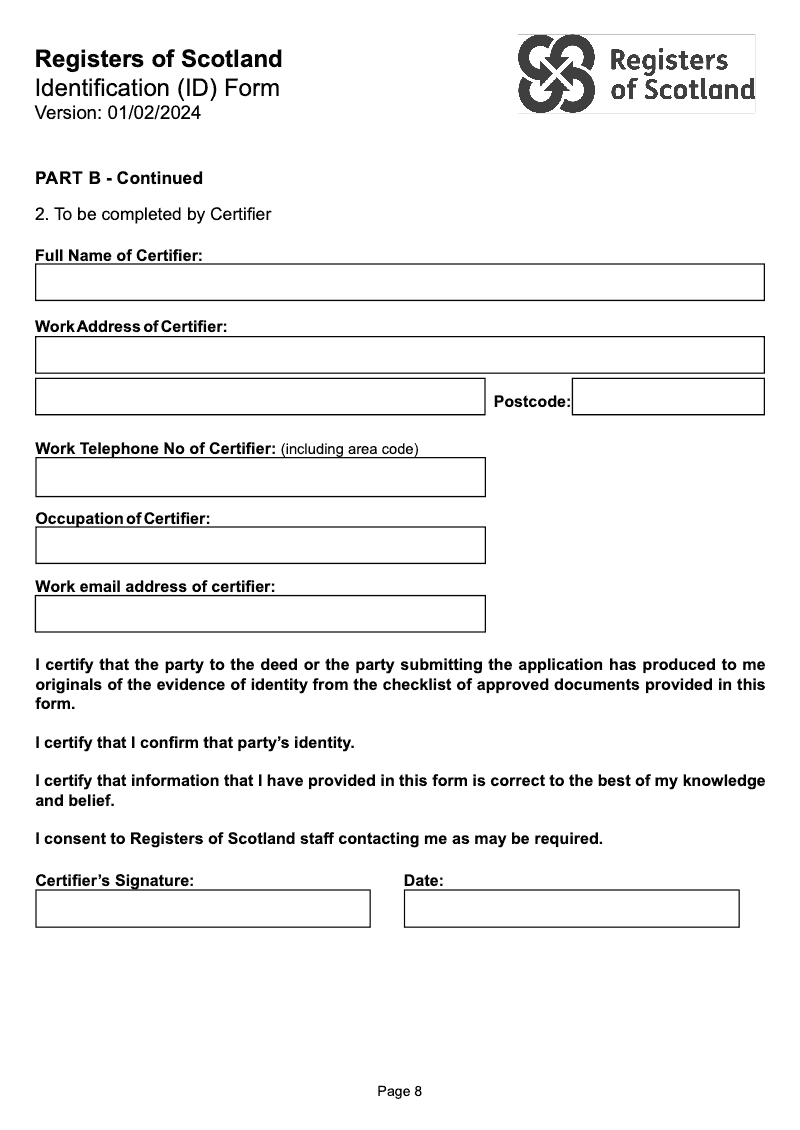 Registers of Scotland
Identification (ID) Form
Version: 01/02/2024

Registers of Scotland

PART B - Continued

2. To be completed by Certifier

Full Name of Certifier:

Work Address of Certifier:

Postcode:

Work Telephone No of Certifier: (including area code)

Occupation of Certifier:

Work email address of certifier:

I certify that the party to the deed or the party submitting the application has produced to me originals of the evidence of identity from the checklist of approved documents provided in this form.

I certify that I confirm that party's identity.

I certify that information that I have provided in this form is correct to the best of my knowledge and belief.

I consent to Registers of Scotland staff contacting me as may be required.

Certifier's Signature:

Date:

Page 8